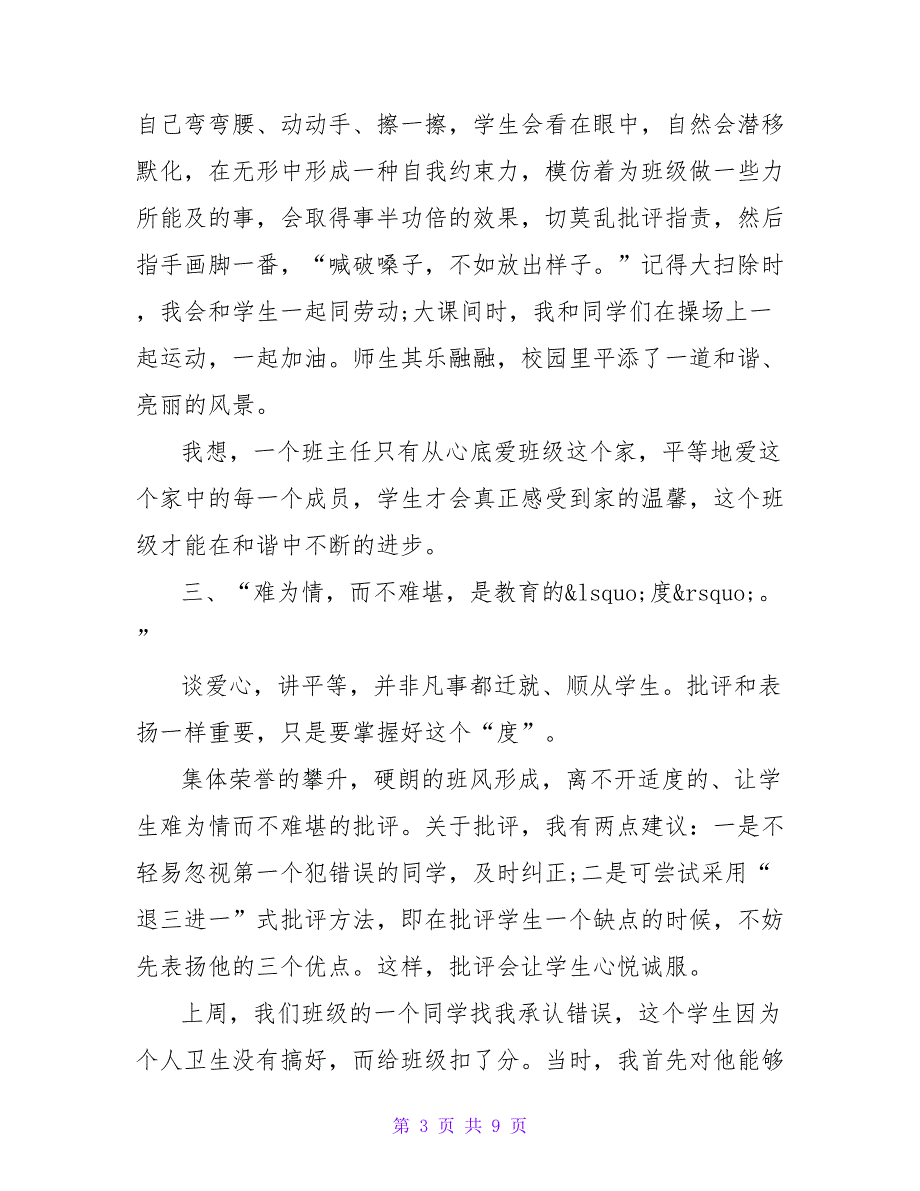 自己弯弯腰、动动手、擦一擦，学生会看在眼中，自然会潜移默化，在无形中形成一种自我约束力，模仿着为班级做一些力所能及的事，会取得事半功倍的效果，切莫乱批评指责，然后指手画脚一番，“喊破嗓子，不如放出样子。”记得大扫除时，我会和学生一起同劳动;大课间时，我和同学们在操场上一起运动，一起加油。师生其乐融融，校园里平添了一道和谐、亮丽的风景。

我想，一个班主任只有从心底爱班级这个家，平等地爱这个家中的每一个成员，学生才会真正感受到家的温馨，这个班级才能在和谐中不断的进步。

三、“难为情，而不难堪，是教育的&lsquo;度&rsquo;。”

谈爱心，讲平等，并非凡事都迁就、顺从学生。批评和表扬一样重要，只是要掌握好这个“度”。

集体荣誉的攀升，硬朗的班风形成，离不开适度的、让学生难为情而不难堪的批评。关于批评，我有两点建议：一是不轻易忽视第一个犯错误的同学，及时纠正;二是可尝试采用“退三进一”式批评方法，即在批评学生一个缺点的时候，不妨先表扬他的三个优点。这样，批评会让学生心悦诚服。

上周，我们班级的一个同学找我承认错误，这个学生因为个人卫生没有搞好，而给班级扣了分。当时，我首先对他能够

第 3 页 共 9 页